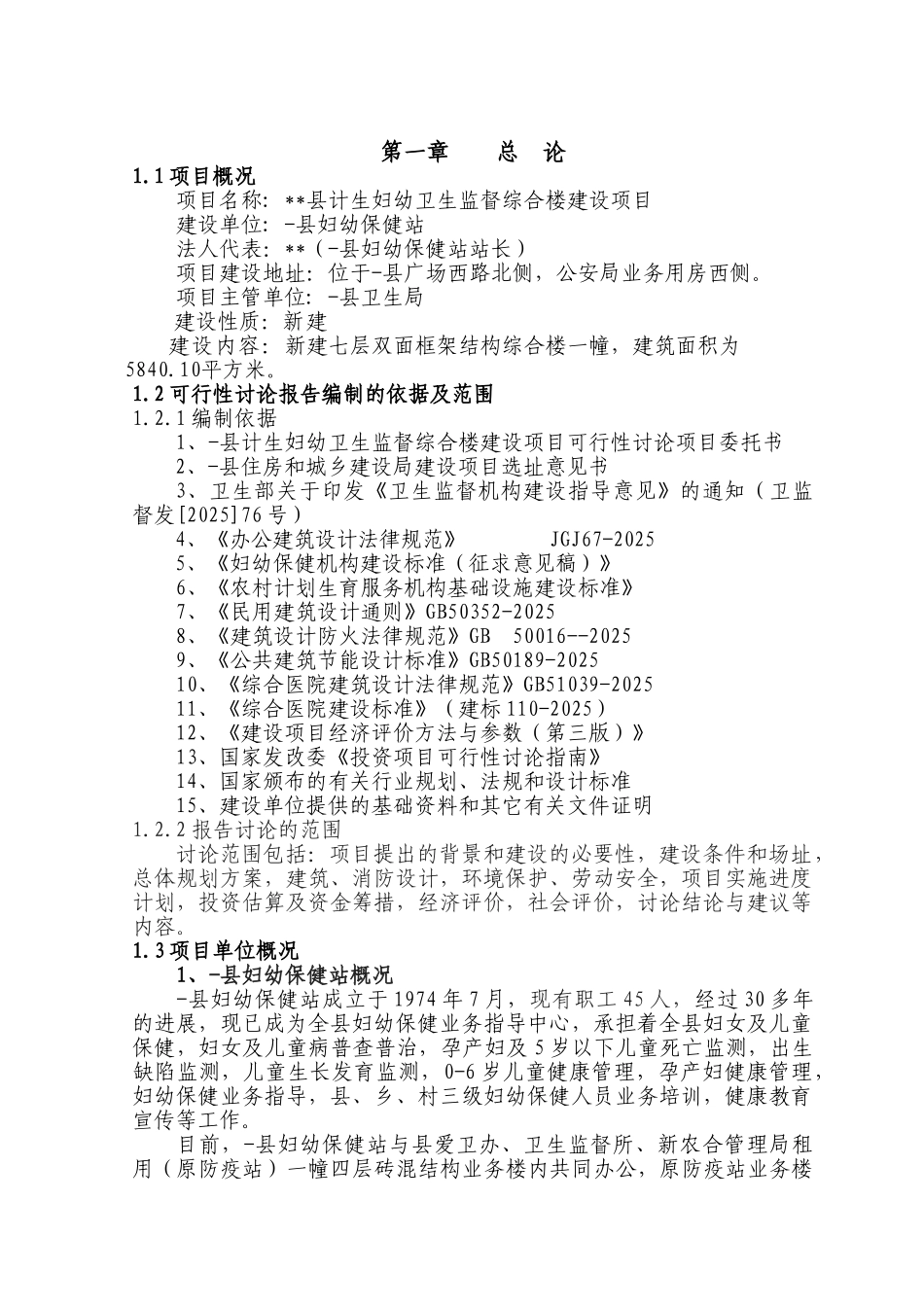 第一章　　总　论

1.1 项目概况

项目名称：**县计生妇幼卫生监督综合楼建设项目

建设单位：-县妇幼保健站

法人代表：**（-县妇幼保健站站长）

项目建设地址：位于-县广场西路北侧，公安局业务用房西侧。

项目主管单位：-县卫生局

建设性质：新建

建设内容：新建七层双面框架结构综合楼一幢，建筑面积为5840.10平方米。

1.2 可行性讨论报告编制的依据及范围

1.2.1 编制依据

1、-县计生妇幼卫生监督综合楼建设项目可行性讨论项目委托书

2、-县住房和城乡建设局建设项目选址意见书

3、卫生部关于印发《卫生监督机构建设指导意见》的通知（卫监督发[2025]76号）

4、《办公建筑设计法律规范》　　JGJ67-2025

5、《妇幼保健机构建设标准（征求意见稿）》

6、《农村计划生育服务机构基础设施建设标准》

7、《民用建筑设计通则》GB50352-2025

8、《建筑设计防火法律规范》GB　50016--2025

9、《公共建筑节能设计标准》GB50189-2025

10、《综合医院建筑设计法律规范》GB51039-2025

11、《综合医院建设标准》（建标110-2025）

12、《建设项目经济评价方法与参数（第三版）》

13、国家发改委《投资项目可行性讨论指南》

14、国家颁布的有关行业规划、法规和设计标准

15、建设单位提供的基础资料和其它有关文件证明

1.2.2 报告讨论的范围

讨论范围包括：项目提出的背景和建设的必要性，建设条件和场址，总体规划方案，建筑、消防设计，环境保护、劳动安全，项目实施进度计划，投资估算及资金筹措，经济评价，社会评价，讨论结论与建议等内容。

1.3 项目单位概况

1、-县妇幼保健站概况

-县妇幼保健站成立于1974年7月，现有职工45人，经过30多年的进展，现已成为全县妇幼保健业务指导中心，承担着全县妇女及儿童保健，妇女及儿童病普查普治，孕产妇及5岁以下儿童死亡监测，出生缺陷监测，儿童生长发育监测，0-6岁儿童健康管理，孕产妇健康管理，妇幼保健业务指导，县、乡、村三级妇幼保健人员业务培训，健康教育宣传等工作。

目前，-县妇幼保健站与县爱卫办、卫生监督所、新农合管理局租用（原防疫站）一幢四层砖混结构业务楼内共同办公，原防疫站业务楼